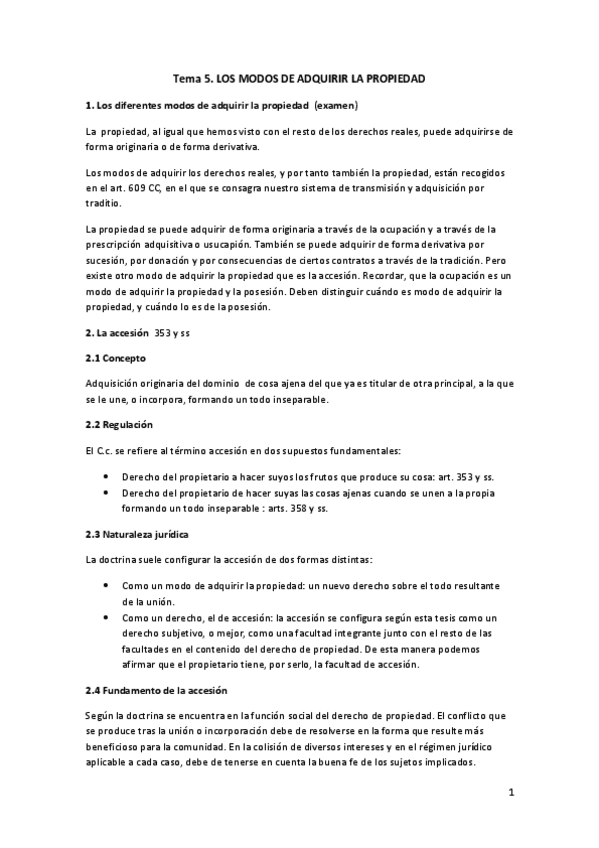 Tema 5. LOS MODOS DE ADQUIRIR LA PROPIEDAD

1. Los diferentes modos de adquirir la propiedad (examen)

La propiedad, al igual que hemos visto con el resto de los derechos reales, puede adquirirse de forma originaria o de forma derivativa.

Los modos de adquirir los derechos reales, y por tanto también la propiedad, están recogidos en el art. 609 CC, en el que se consagra nuestro sistema de transmisión y adquisición por traditio.

La propiedad se puede adquirir de forma originaria a través de la ocupación y a través de la prescripción adquisitiva o usucapión. También se puede adquirir de forma derivativa por sucesión, por donación y por consecuencias de ciertos contratos a través de la tradición. Pero existe otro modo de adquirir la propiedad que es la accesión. Recordar, que la ocupación es un modo de adquirir la propiedad y la posesión. Deben distinguir cuándo es modo de adquirir la propiedad, y cuándo lo es de la posesión.

2. La accesión 353 y ss

2.1 Concepto

Adquisición originaria del dominio de cosa ajena del que ya es titular de otra principal, a la que se le une, o incorpora, formando un todo inseparable.

2.2 Regulación

El C.c. se refiere al término accesión en dos supuestos fundamentales:

• Derecho del propietario a hacer suyos los frutos que produce su cosa: art. 353 y ss.
• Derecho del propietario de hacer suyas las cosas ajenas cuando se unen a la propia formando un todo inseparable : arts. 358 y ss.

2.3 Naturaleza jurídica

La doctrina suele configurar la accesión de dos formas distintas:

• Como un modo de adquirir la propiedad: un nuevo derecho sobre el todo resultante de la unión.
• Como un derecho, el de accesión: la accesión se configura según esta tesis como un derecho subjetivo, o mejor, como una facultad integrante junto con el resto de las facultades en el contenido del derecho de propiedad. De esta manera podemos afirmar que el propietario tiene, por serlo, la facultad de accesión.

2.4 Fundamento de la accesión

Según la doctrina se encuentra en la función social del derecho de propiedad. El conflicto que se produce tras la unión o incorporación debe de resolverse en la forma que resulte más beneficioso para la comunidad. En la colisión de diversos intereses y en el régimen jurídico aplicable a cada caso, debe de tenerse en cuenta la buena fe de los sujetos implicados.

1